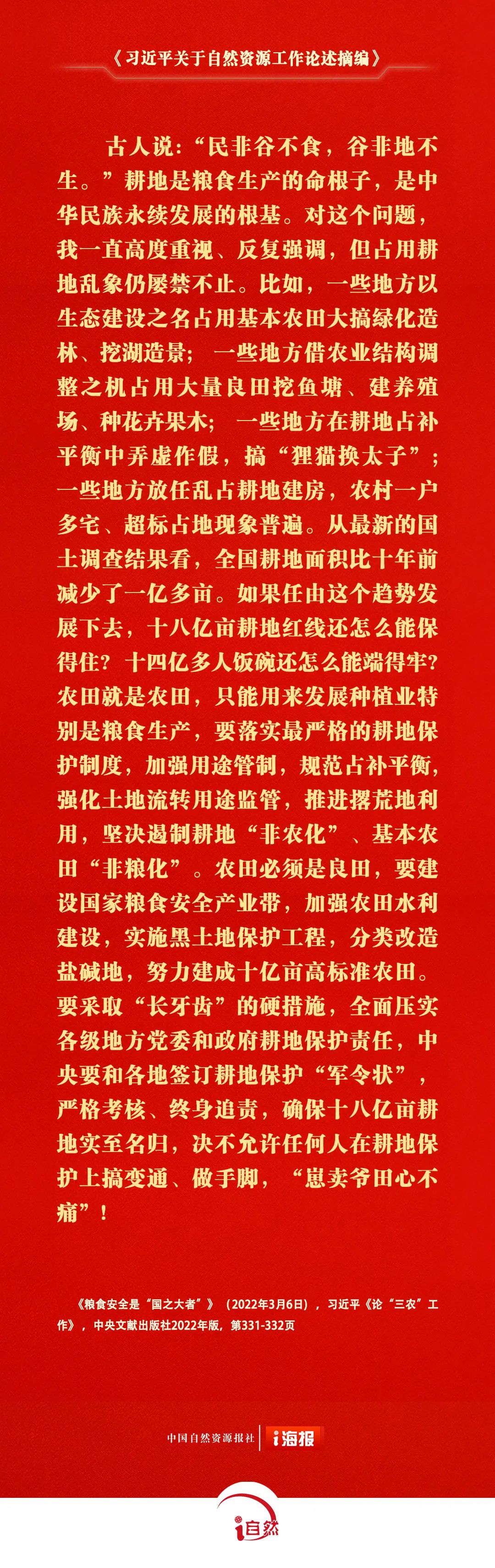 《习近平关于自然资源工作论述摘编》

古人说：“民非谷不食，谷非地不生。”耕地是粮食生产的命根子，是中华民族永续发展的根基。对这个问题，我一直高度重视、反复强调，但占用耕地乱象仍屡禁不止。比如，一些地方以生态建设之名占用基本农田大搞绿化造林、挖湖造景；一些地方借农业结构调整之机占用大量良田挖鱼塘、建养殖场、种花卉果木；一些地方在耕地占补平衡中弄虚作假，搞“狸猫换太子”；一些地方放任乱占耕地建房，农村一户多宅、超标占地现象普遍。从最新的国土调查结果看，全国耕地面积比十年前减少了一亿多亩。如果任由这个趋势发展下去，十八亿亩耕地红线还怎么能保得住？十四亿多人饭碗还怎么能端得牢？农田就是农田，只能用来发展种植业特别是粮食生产，要落实最严格的耕地保护制度，加强用途管制，规范占补平衡，强化土地流转用途监管，推进撂荒地利用，坚决遏制耕地“非农化”、基本农田“非粮化”。农田必须是良田，要建设国家粮食安全产业带，加强农田水利建设，实施黑土地保护工程，分类改造盐碱地，努力建成十亿亩高标准农田。要采取“长牙齿”的硬措施，全面压实各级地方党委和政府耕地保护责任，中央要和各地签订耕地保护“军令状”，严格考核、终身追责，确保十八亿亩耕地实至名归，决不允许任何人在耕地保护上搞变通、做手脚，“崽卖爷田心不痛”！

《粮食安全是“国之大者”》（2022年3月6日），习近平《论“三农”工作》，中央文献出版社2022年版，第331-332页

中国自然资源报社 i海报

i自然